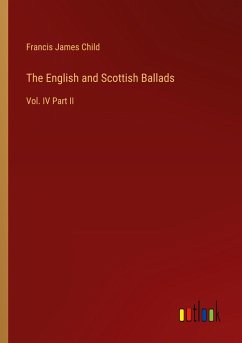 Francis James Child

The English and Scottish Ballads

Vol. IV Part II

outlook